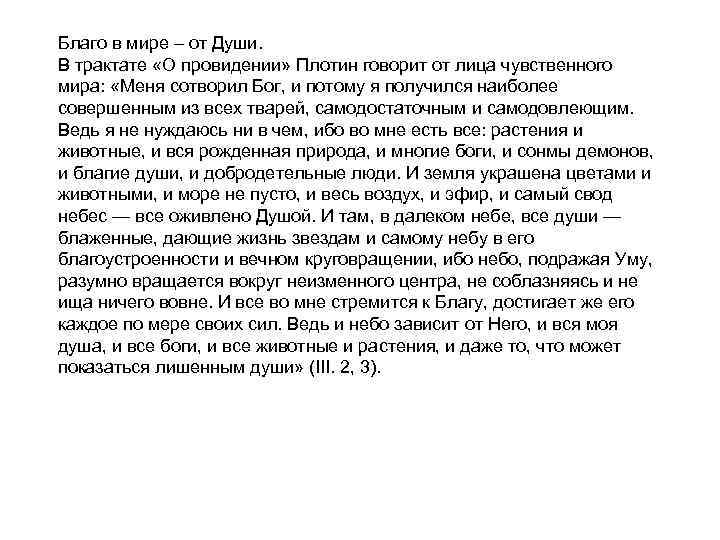 Благо в мире – от Души.
В трактате «О провидении» Плотин говорит от лица чувственного мира: «Меня сотворил Бог, и потому я получился наиболее совершенным из всех тварей, самодостаточным и самодовлеющим. Ведь я не нуждаюсь ни в чем, ибо во мне есть все: растения и животные, и вся рожденная природа, и многие боги, и сонмы демонов, и благие души, и добродетельные люди. И земля украшена цветами и животными, и море не пусто, и весь воздух, и эфир, и самый свод небес — все оживлено Душой. И там, в далеком небе, все души — блаженные, дающие жизнь звездам и самому небу в его благоустроенности и вечном круговращении, ибо небо, подражая Уму, разумно вращается вокруг неизменного центра, не соблазняясь и не ища ничего вовне. И все во мне стремится к Благу, достигает же его каждое по мере своих сил. Ведь и небо зависит от Него, и вся моя душа, и все боги, и все животные и растения, и даже то, что может показаться лишенным души» (III. 2, 3).